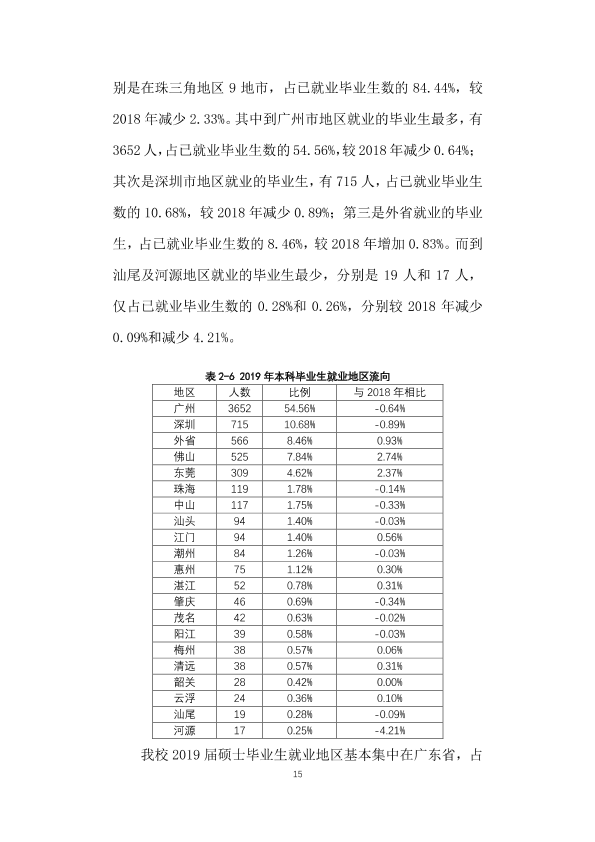 别是在珠三角地区9地市，占已就业毕业生数的84.44%，较2018年减少2.33%。其中到广州市地区就业的毕业生最多，有3652人，占已就业毕业生数的54.56%，较2018年减少0.64%；其次是深圳市地区就业的毕业生，有715人，占已就业毕业生数的10.68%，较2018年减少0.89%；第三是外省就业的毕业生，占已就业毕业生数的8.46%，较2018年增加0.83%。而到汕尾及河源地区就业的毕业生最少，分别是19人和17人，仅占已就业毕业生数的0.28%和0.26%，分别较2018年减少0.09%和减少4.21%。

表2-6 2019年本科毕业生就业地区流向

| 地区 | 人数 | 比例 | 与2018年相比 |
|---|---|---|---|
| 广州 | 3652 | 54.56% | -0.64% |
| 深圳 | 715 | 10.68% | -0.89% |
| 外省 | 566 | 8.46% | 0.93% |
| 佛山 | 525 | 7.84% | 2.74% |
| 东莞 | 309 | 4.62% | 2.37% |
| 珠海 | 119 | 1.78% | -0.14% |
| 中山 | 117 | 1.75% | -0.33% |
| 汕头 | 94 | 1.40% | -0.03% |
| 江门 | 94 | 1.40% | 0.56% |
| 潮州 | 84 | 1.26% | -0.03% |
| 惠州 | 75 | 1.12% | 0.30% |
| 湛江 | 52 | 0.78% | 0.31% |
| 肇庆 | 46 | 0.69% | -0.34% |
| 茂名 | 42 | 0.63% | -0.02% |
| 阳江 | 39 | 0.58% | -0.03% |
| 梅州 | 38 | 0.57% | 0.06% |
| 清远 | 38 | 0.57% | 0.31% |
| 韶关 | 28 | 0.42% | 0.00% |
| 云浮 | 24 | 0.36% | 0.10% |
| 汕尾 | 19 | 0.28% | -0.09% |
| 河源 | 17 | 0.25% | -4.21% |

我校2019届硕士毕业生就业地区基本集中在广东省，占

15